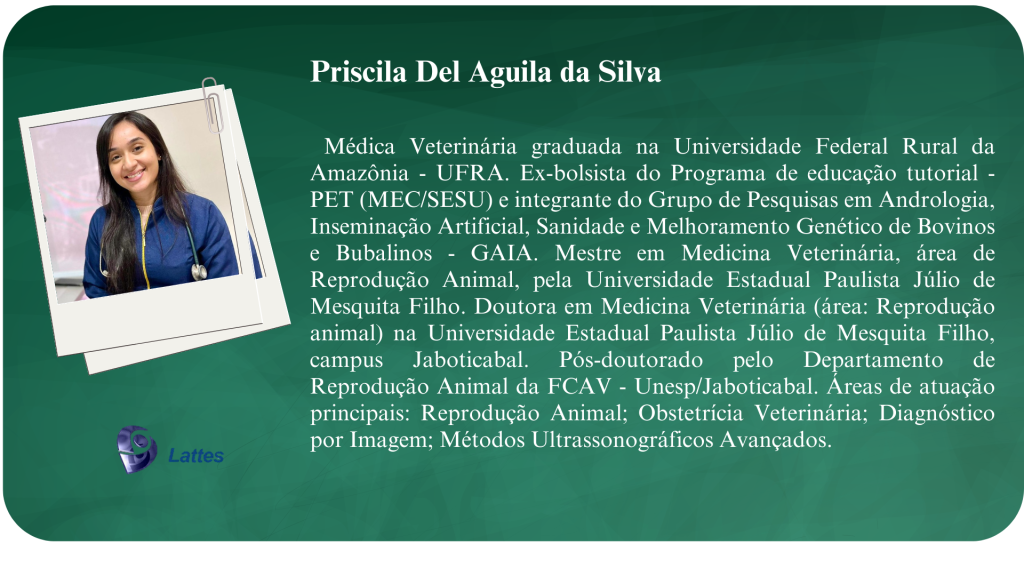 Priscila Del Aguila da Silva

Médica Veterinária graduada na Universidade Federal Rural da Amazônia - UFRA. Ex-bolsista do Programa de educação tutorial - PET (MEC/SESU) e integrante do Grupo de Pesquisas em Andrologia, Inseminação Artificial, Sanidade e Melhoramento Genético de Bovinos e Bubalinos - GAIA. Mestre em Medicina Veterinária, área de Reprodução Animal, pela Universidade Estadual Paulista Júlio de Mesquita Filho. Doutora em Medicina Veterinária (área: Reprodução animal) na Universidade Estadual Paulista Júlio de Mesquita Filho, campus Jaboticabal. Pós-doutorado pelo Departamento de Reprodução Animal da FCAV - Unesp/Jaboticabal. Áreas de atuação principais: Reprodução Animal; Obstetrícia Veterinária; Diagnóstico por Imagem; Métodos Ultrassonográficos Avançados.

Lattes